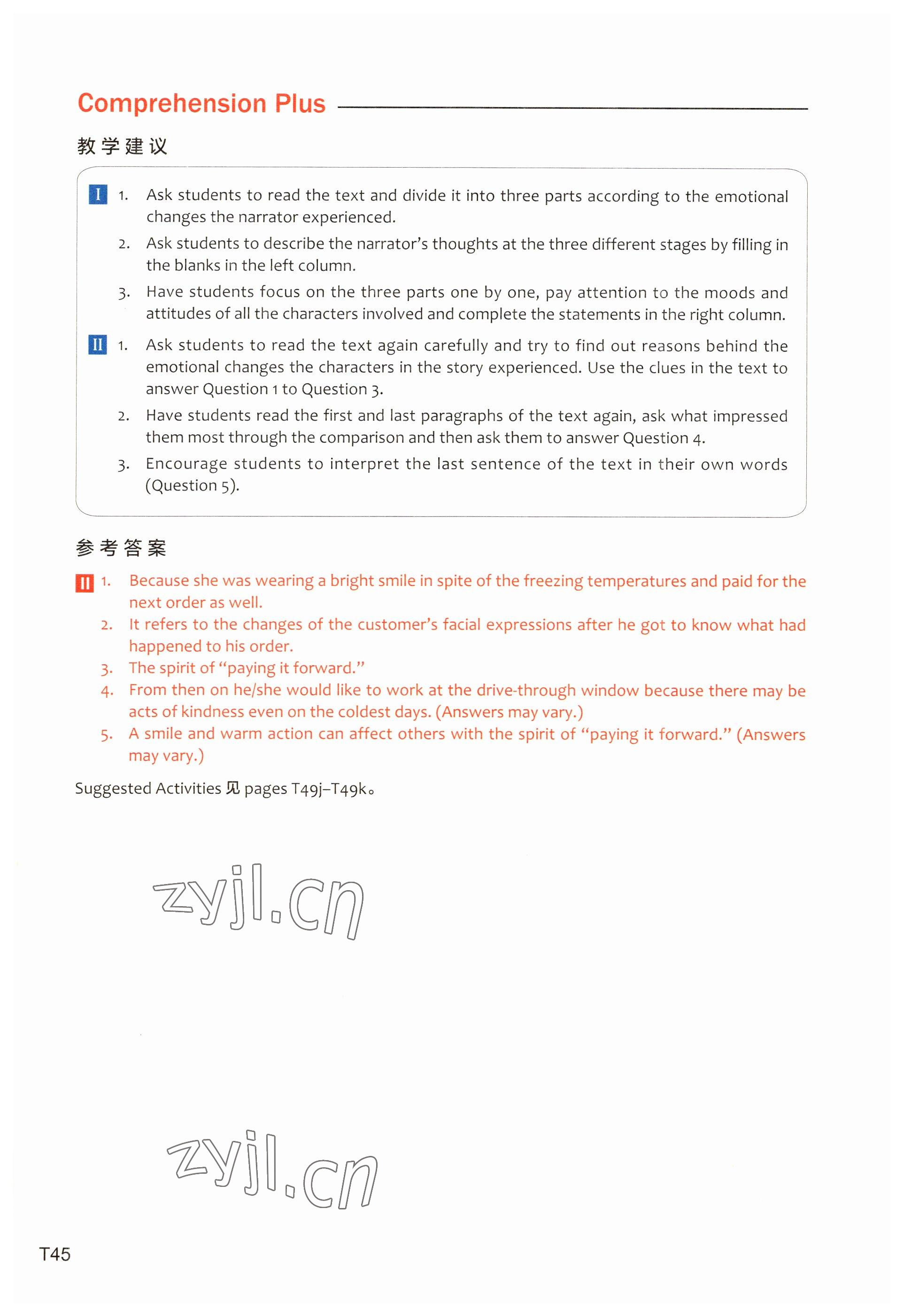 Comprehension Plus

教学建议

I 1. Ask students to read the text and divide it into three parts according to the emotional changes the narrator experienced.
2. Ask students to describe the narrator's thoughts at the three different stages by filling in the blanks in the left column.
3. Have students focus on the three parts one by one, pay attention to the moods and attitudes of all the characters involved and complete the statements in the right column.

II 1. Ask students to read the text again carefully and try to find out reasons behind the emotional changes the characters in the story experienced. Use the clues in the text to answer Question 1 to Question 3.
2. Have students read the first and last paragraphs of the text again, ask what impressed them most through the comparison and then ask them to answer Question 4.
3. Encourage students to interpret the last sentence of the text in their own words (Question 5).

参考答案

II 1. Because she was wearing a bright smile in spite of the freezing temperatures and paid for the next order as well.
2. It refers to the changes of the customer's facial expressions after he got to know what had happened to his order.
3. The spirit of "paying it forward."
4. From then on he/she would like to work at the drive-through window because there may be acts of kindness even on the coldest days. (Answers may vary.)
5. A smile and warm action can affect others with the spirit of "paying it forward." (Answers may vary.)

Suggested Activities 见 pages T49j–T49k。

zyjl.cn

zyjl.cn

T45